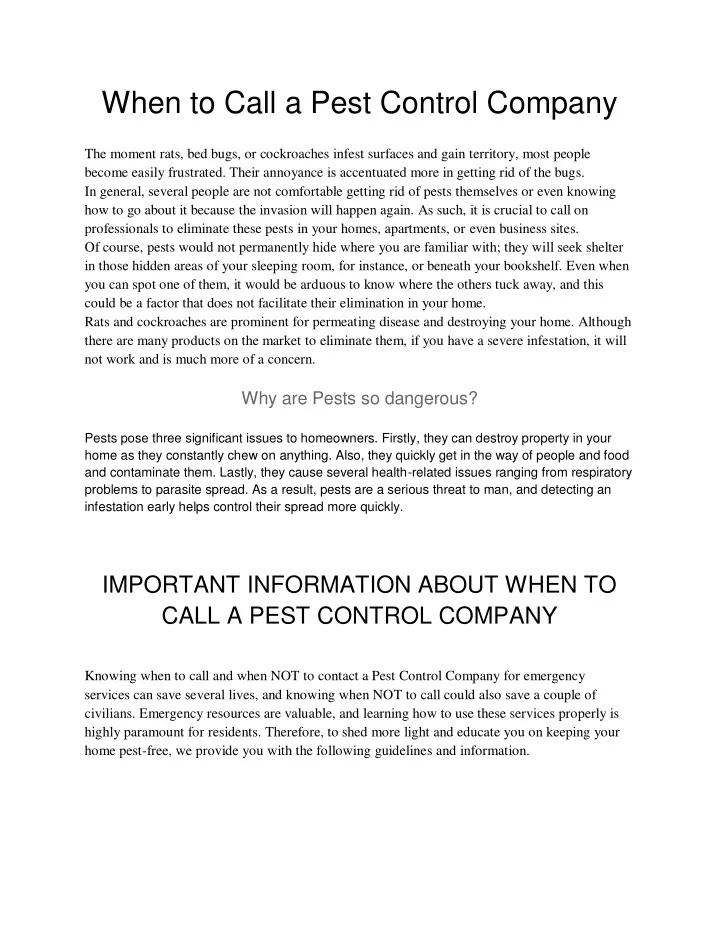 When to Call a Pest Control Company

The moment rats, bed bugs, or cockroaches infest surfaces and gain territory, most people become easily frustrated. Their annoyance is accentuated more in getting rid of the bugs.
In general, several people are not comfortable getting rid of pests themselves or even knowing how to go about it because the invasion will happen again. As such, it is crucial to call on professionals to eliminate these pests in your homes, apartments, or even business sites.
Of course, pests would not permanently hide where you are familiar with; they will seek shelter in those hidden areas of your sleeping room, for instance, or beneath your bookshelf. Even when you can spot one of them, it would be arduous to know where the others tuck away, and this could be a factor that does not facilitate their elimination in your home.
Rats and cockroaches are prominent for permeating disease and destroying your home. Although there are many products on the market to eliminate them, if you have a severe infestation, it will not work and is much more of a concern.

Why are Pests so dangerous?

Pests pose three significant issues to homeowners. Firstly, they can destroy property in your home as they constantly chew on anything. Also, they quickly get in the way of people and food and contaminate them. Lastly, they cause several health-related issues ranging from respiratory problems to parasite spread. As a result, pests are a serious threat to man, and detecting an infestation early helps control their spread more quickly.

IMPORTANT INFORMATION ABOUT WHEN TO CALL A PEST CONTROL COMPANY

Knowing when to call and when NOT to contact a Pest Control Company for emergency services can save several lives, and knowing when NOT to call could also save a couple of civilians. Emergency resources are valuable, and learning how to use these services properly is highly paramount for residents. Therefore, to shed more light and educate you on keeping your home pest-free, we provide you with the following guidelines and information.